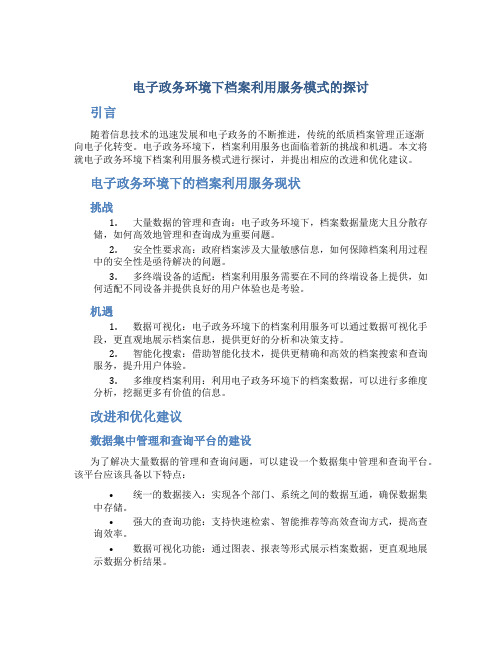 电子政务环境下档案利用服务模式的探讨

引言

随着信息技术的迅速发展和电子政务的不断推进，传统的纸质档案管理正逐渐向电子化转变。电子政务环境下，档案利用服务也面临着新的挑战和机遇。本文将就电子政务环境下档案利用服务模式进行探讨，并提出相应的改进和优化建议。

电子政务环境下的档案利用服务现状

挑战

1. 大量数据的管理和查询：电子政务环境下，档案数据量庞大且分散存储，如何高效地管理和查询成为重要问题。

2. 安全性要求高：政府档案涉及大量敏感信息，如何保障档案利用过程中的安全性是亟待解决的问题。

3. 多终端设备的适配：档案利用服务需要在不同的终端设备上提供，如何适配不同设备并提供良好的用户体验也是考验。

机遇

1. 数据可视化：电子政务环境下的档案利用服务可以通过数据可视化手段，更直观地展示档案信息，提供更好的分析和决策支持。

2. 智能化搜索：借助智能化技术，提供更精确和高效的档案搜索和查询服务，提升用户体验。

3. 多维度档案利用：利用电子政务环境下的档案数据，可以进行多维度分析，挖掘更多有价值的信息。

改进和优化建议

数据集中管理和查询平台的建设

为了解决大量数据的管理和查询问题，可以建设一个数据集中管理和查询平台。该平台应该具备以下特点：

• 统一的数据接入：实现各个部门、系统之间的数据互通，确保数据集中存储。

• 强大的查询功能：支持快速检索、智能推荐等高效查询方式，提高查询效率。

• 数据可视化功能：通过图表、报表等形式展示档案数据，更直观地展示数据分析结果。